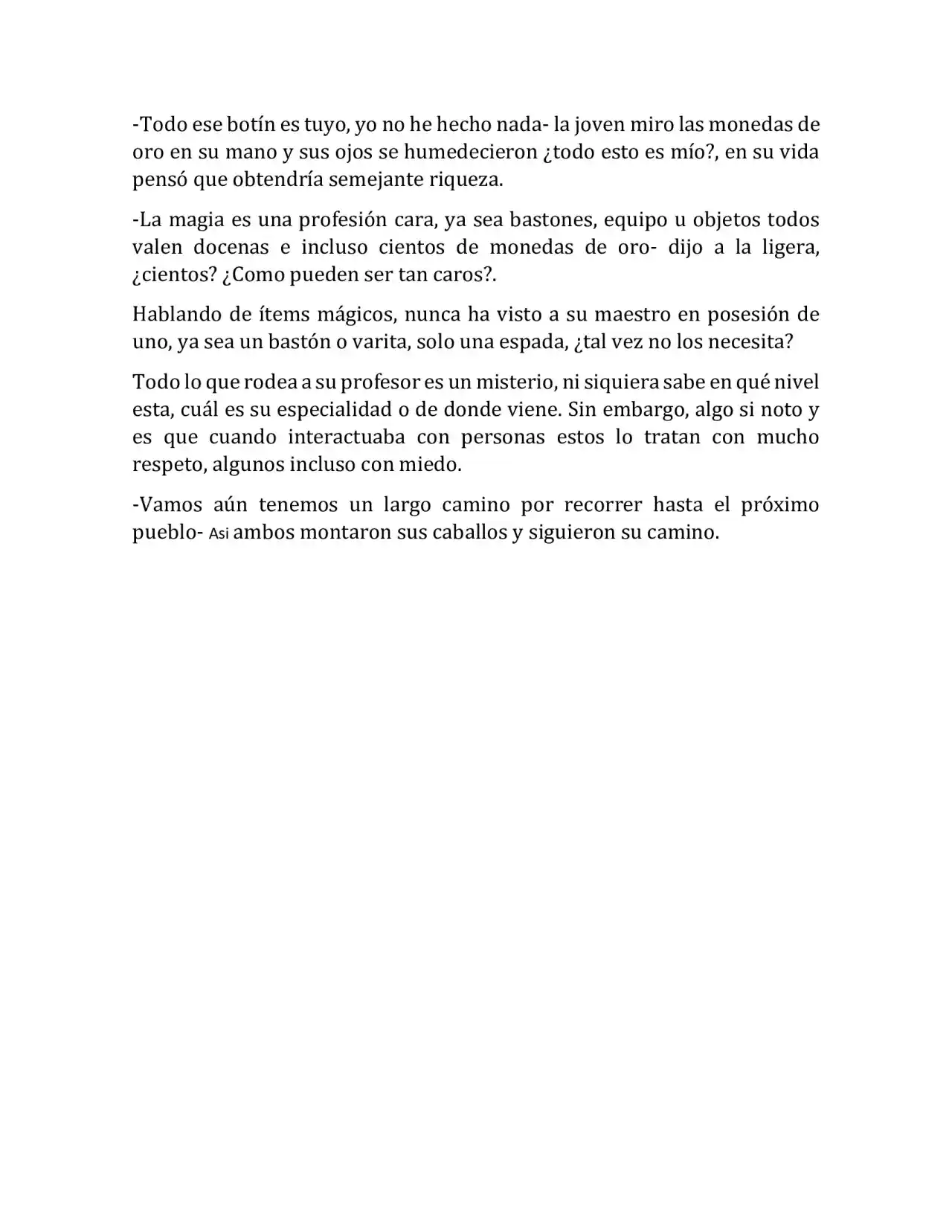 -Todo ese botín es tuyo, yo no he hecho nada- la joven miro las monedas de oro en su mano y sus ojos se humedecieron ¿todo esto es mío?, en su vida pensó que obtendría semejante riqueza.

-La magia es una profesión cara, ya sea bastones, equipo u objetos todos valen docenas e incluso cientos de monedas de oro- dijo a la ligera, ¿cientos? ¿Como pueden ser tan caros?.

Hablando de ítems mágicos, nunca ha visto a su maestro en posesión de uno, ya sea un bastón o varita, solo una espada, ¿tal vez no los necesita?

Todo lo que rodea a su profesor es un misterio, ni siquiera sabe en qué nivel esta, cuál es su especialidad o de donde viene. Sin embargo, algo si noto y es que cuando interactuaba con personas estos lo tratan con mucho respeto, algunos incluso con miedo.

-Vamos aún tenemos un largo camino por recorrer hasta el próximo pueblo- Asi ambos montaron sus caballos y siguieron su camino.